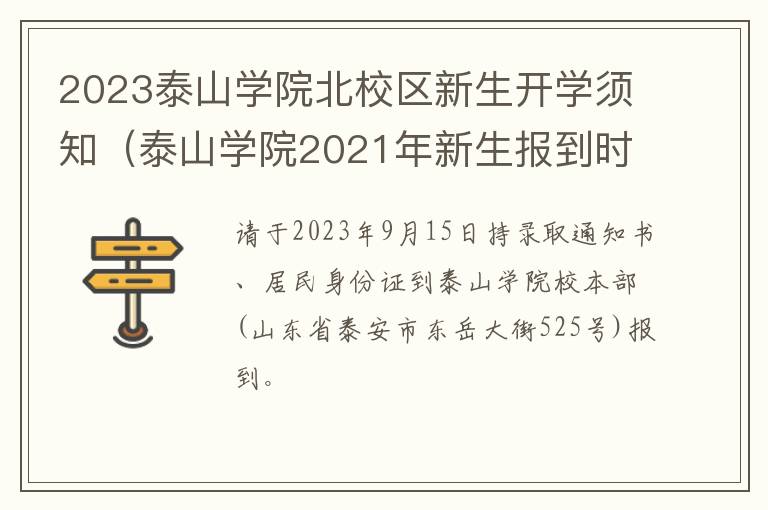 2023泰山学院北校区新生开学须知（泰山学院2021年新生报到时

请于2023年9月15日持录取通知书、居民身份证到泰山学院校本部(山东省泰安市东岳大街525号)报到。